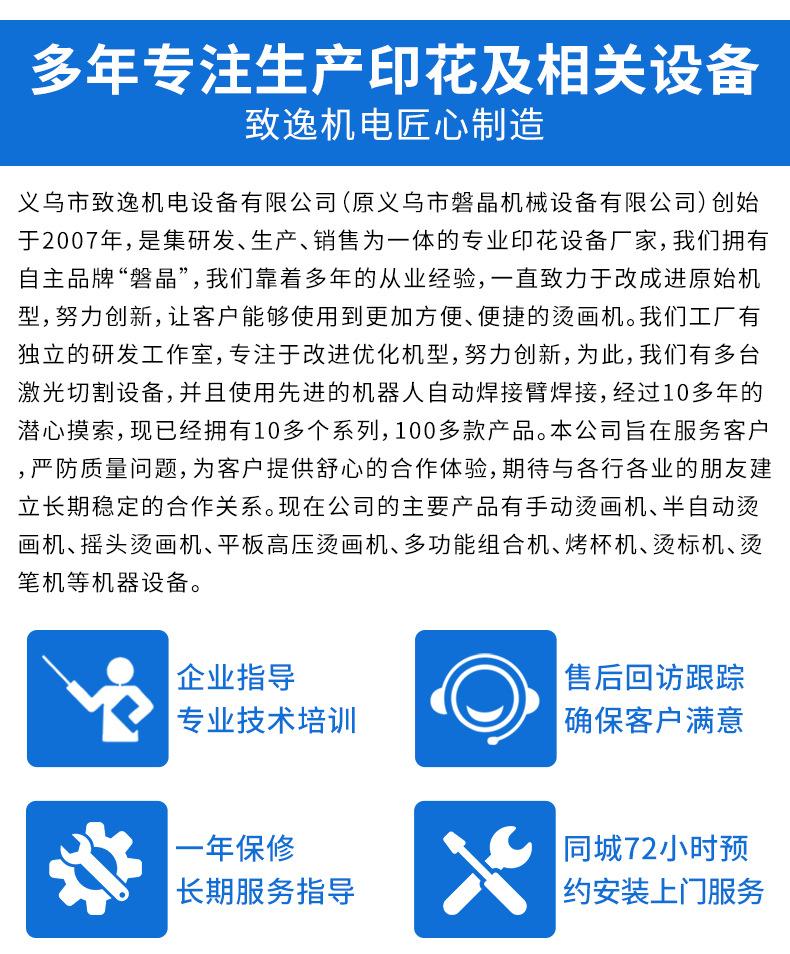 多年专注生产印花及相关设备
致逸机电匠心制造

义乌市致逸机电设备有限公司（原义乌市磐晶机械设备有限公司）创始于2007年，是集研发、生产、销售为一体的专业印花设备厂家，我们拥有自主品牌“磐晶”，我们靠着多年的从业经验，一直致力于改成进原始机型，努力创新，让客户能够使用到更加方便、便捷的烫画机。我们工厂有独立的研发工作室，专注于改进优化机型，努力创新，为此，我们有多台激光切割设备，并且使用先进的机器人自动焊接臂焊接，经过10多年的潜心摸索，现已经拥有10多个系列，100多款产品。本公司旨在服务客户，严防质量问题，为客户提供舒心的合作体验，期待与各行各业的朋友建立长期稳定的合作关系。现在公司的主要产品有手动烫画机、半自动烫画机、摇头烫画机、平板高压烫画机、多功能组合机、烤杯机、烫标机、烫笔机等机器设备。

企业指导
专业技术培训

售后回访跟踪
确保客户满意

一年保修
长期服务指导

同城72小时预约安装上门服务